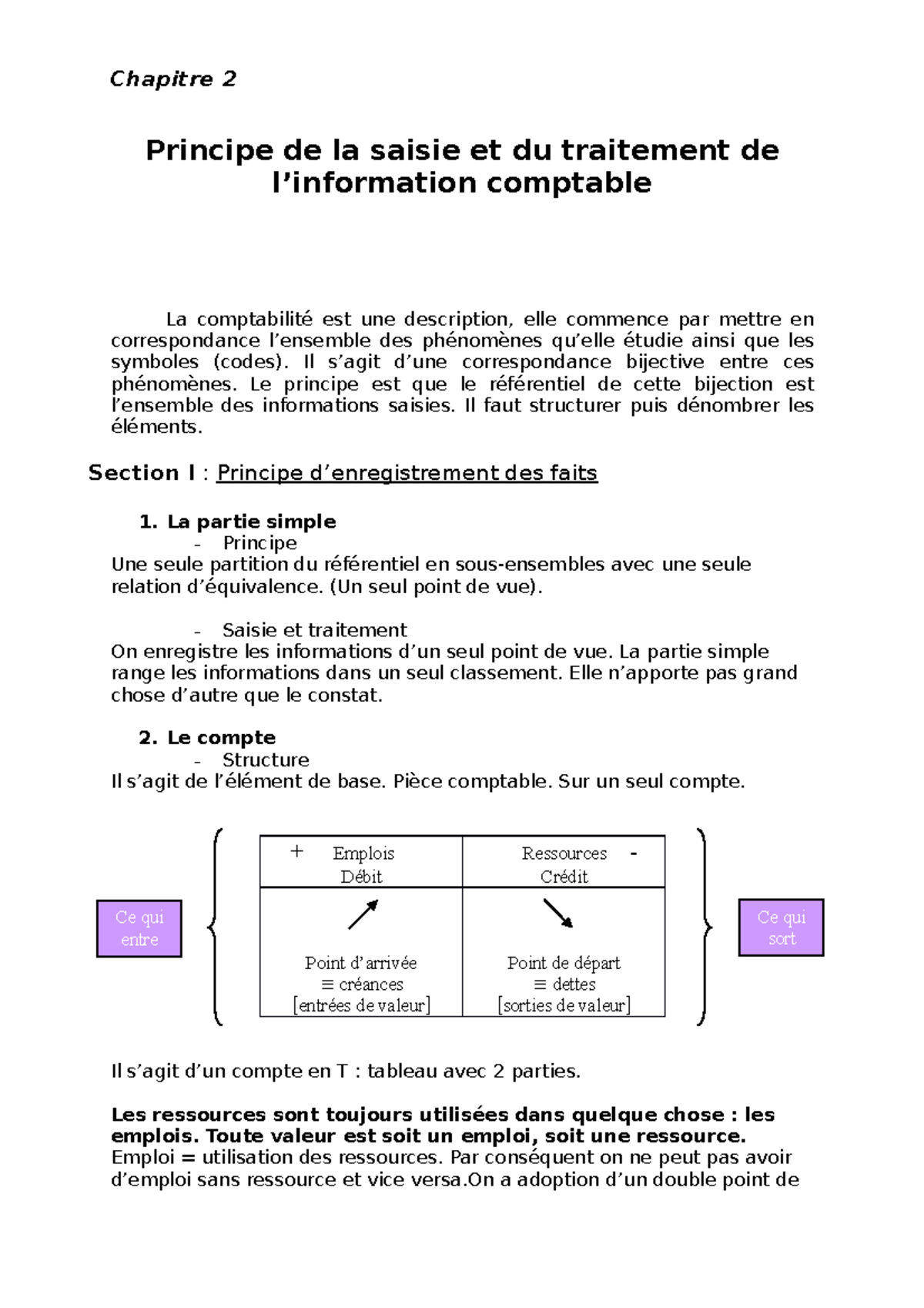 Chapitre 2

Principe de la saisie et du traitement de l'information comptable

La comptabilité est une description, elle commence par mettre en correspondance l'ensemble des phénomènes qu'elle étudie ainsi que les symboles (codes). Il s'agit d'une correspondance bijective entre ces phénomènes. Le principe est que le référentiel de cette bijection est l'ensemble des informations saisies. Il faut structurer puis dénombrer les éléments.

Section I : Principe d'enregistrement des faits

1. La partie simple
- Principe
Une seule partition du référentiel en sous-ensembles avec une seule relation d'équivalence. (Un seul point de vue).

- Saisie et traitement
On enregistre les informations d'un seul point de vue. La partie simple range les informations dans un seul classement. Elle n'apporte pas grand chose d'autre que le constat.

2. Le compte
- Structure
Il s'agit de l'élément de base. Pièce comptable. Sur un seul compte.

Ce qui entre

| + Emplois Débit | Ressources - Crédit |
|---|---|
| Point d'arrivée ≡ créances [entrées de valeur] | Point de départ ≡ dettes [sorties de valeur] |

Ce qui sort

Il s'agit d'un compte en T : tableau avec 2 parties.

Les ressources sont toujours utilisées dans quelque chose : les emplois. Toute valeur est soit un emploi, soit une ressource.
Emploi = utilisation des ressources. Par conséquent on ne peut pas avoir d'emploi sans ressource et vice versa.On a adoption d'un double point de